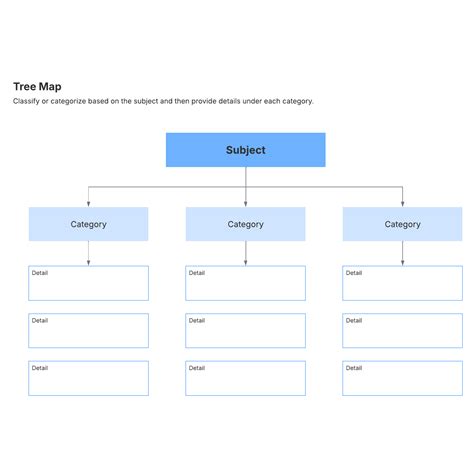 Tree Map

Classify or categorize based on the subject and then provide details under each category.

Subject

Category

Detail

Detail

Detail

Category

Detail

Detail

Detail

Category

Detail

Detail

Detail